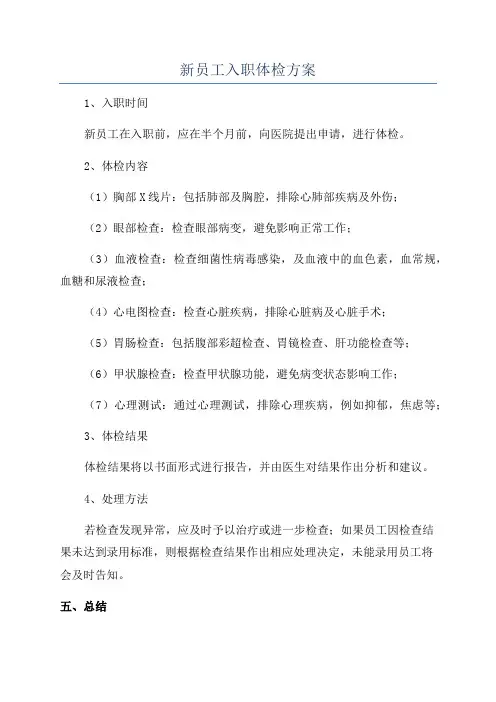 新员工入职体检方案

1、入职时间

新员工在入职前，应在半个月前，向医院提出申请，进行体检。

2、体检内容

（1）胸部X线片：包括肺部及胸腔，排除心肺部疾病及外伤；

（2）眼部检查：检查眼部病变，避免影响正常工作；

（3）血液检查：检查细菌性病毒感染，及血液中的血色素，血常规，血糖和尿液检查；

（4）心电图检查：检查心脏疾病，排除心脏病及心脏手术；

（5）胃肠检查：包括腹部彩超检查、胃镜检查、肝功能检查等；

（6）甲状腺检查：检查甲状腺功能，避免病变状态影响工作；

（7）心理测试：通过心理测试，排除心理疾病，例如抑郁，焦虑等；

3、体检结果

体检结果将以书面形式进行报告，并由医生对结果作出分析和建议。

4、处理方法

若检查发现异常，应及时予以治疗或进一步检查；如果员工因检查结果未达到录用标准，则根据检查结果作出相应处理决定，未能录用员工将会及时告知。

五、总结